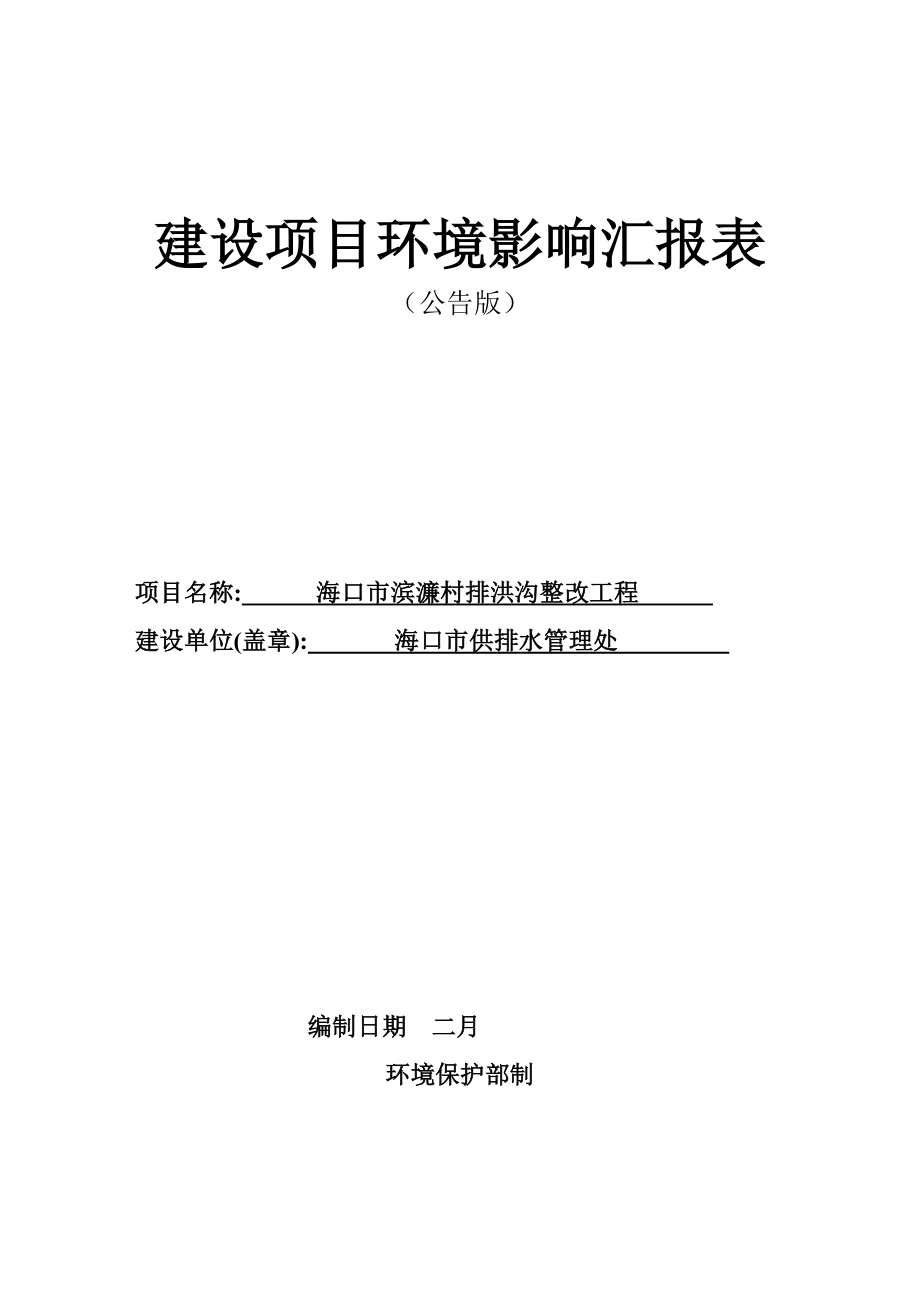 建设项目环境影响汇报表

（公告版）

项目名称: 海口市滨濂村排洪沟整改工程

建设单位(盖章): 海口市供排水管理处

编制日期 二月

环境保护部制